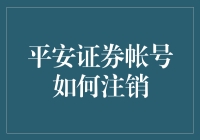 平安证券帐号如何注销